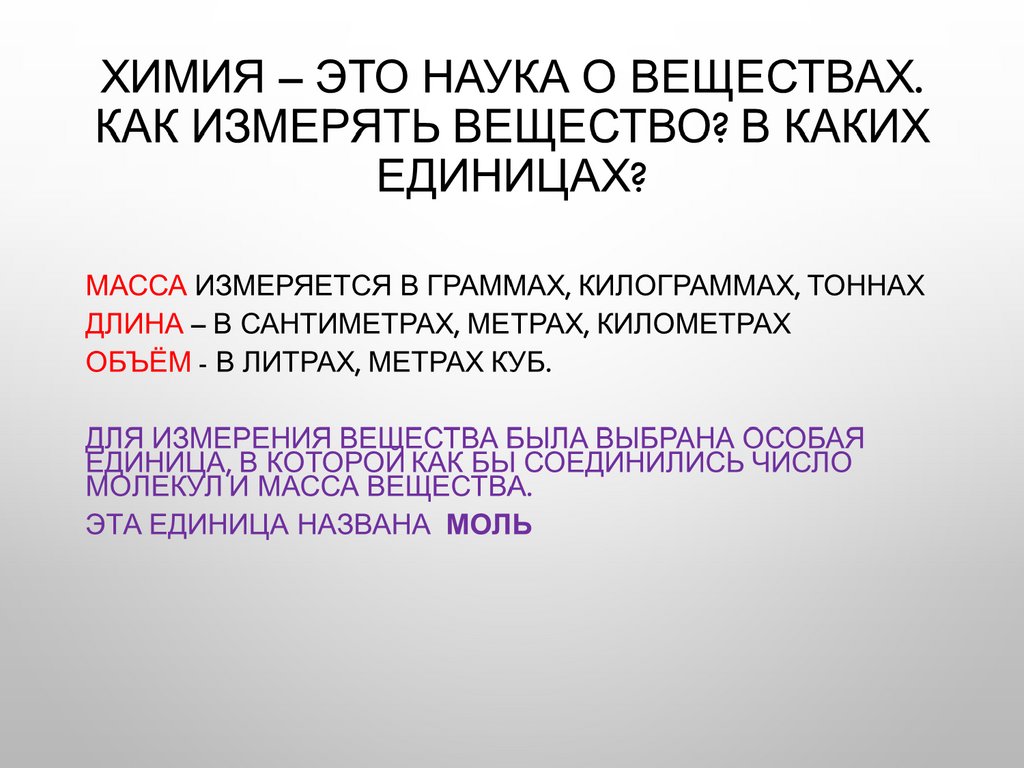 ХИМИЯ – ЭТО НАУКА О ВЕЩЕСТВАХ. КАК ИЗМЕРЯТЬ ВЕЩЕСТВО? В КАКИХ ЕДИНИЦАХ?

МАССА ИЗМЕРЯЕТСЯ В ГРАММАХ, КИЛОГРАММАХ, ТОННАХ
ДЛИНА – В САНТИМЕТРАХ, МЕТРАХ, КИЛОМЕТРАХ
ОБЪЁМ - В ЛИТРАХ, МЕТРАХ КУБ.

ДЛЯ ИЗМЕРЕНИЯ ВЕЩЕСТВА БЫЛА ВЫБРАНА ОСОБАЯ ЕДИНИЦА, В КОТОРОЙ КАК БЫ СОЕДИНИЛИСЬ ЧИСЛО МОЛЕКУЛ И МАССА ВЕЩЕСТВА.

ЭТА ЕДИНИЦА НАЗВАНА МОЛЬ